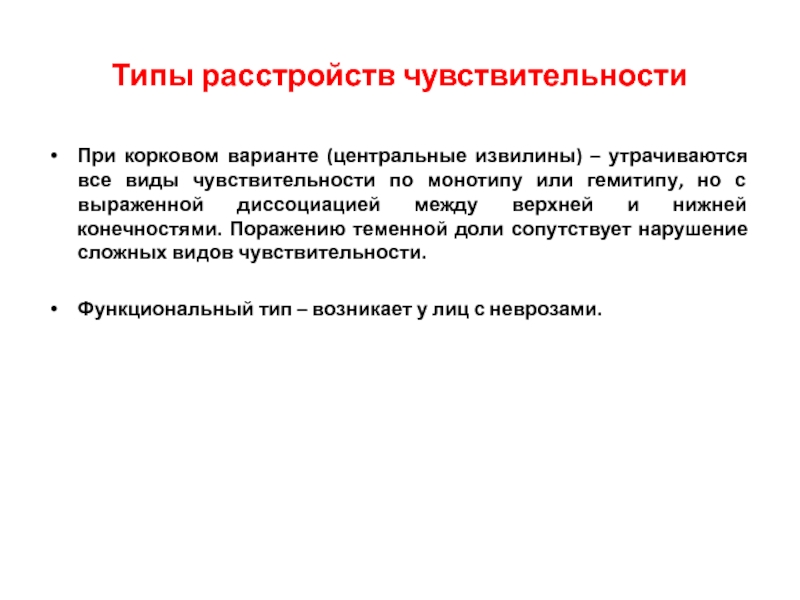 Типы расстройств чувствительности

• При корковом варианте (центральные извилины) – утрачиваются все виды чувствительности по монотипу или гемитипу, но с выраженной диссоциацией между верхней и нижней конечностями. Поражению теменной доли сопутствует нарушение сложных видов чувствительности.

• Функциональный тип – возникает у лиц с неврозами.